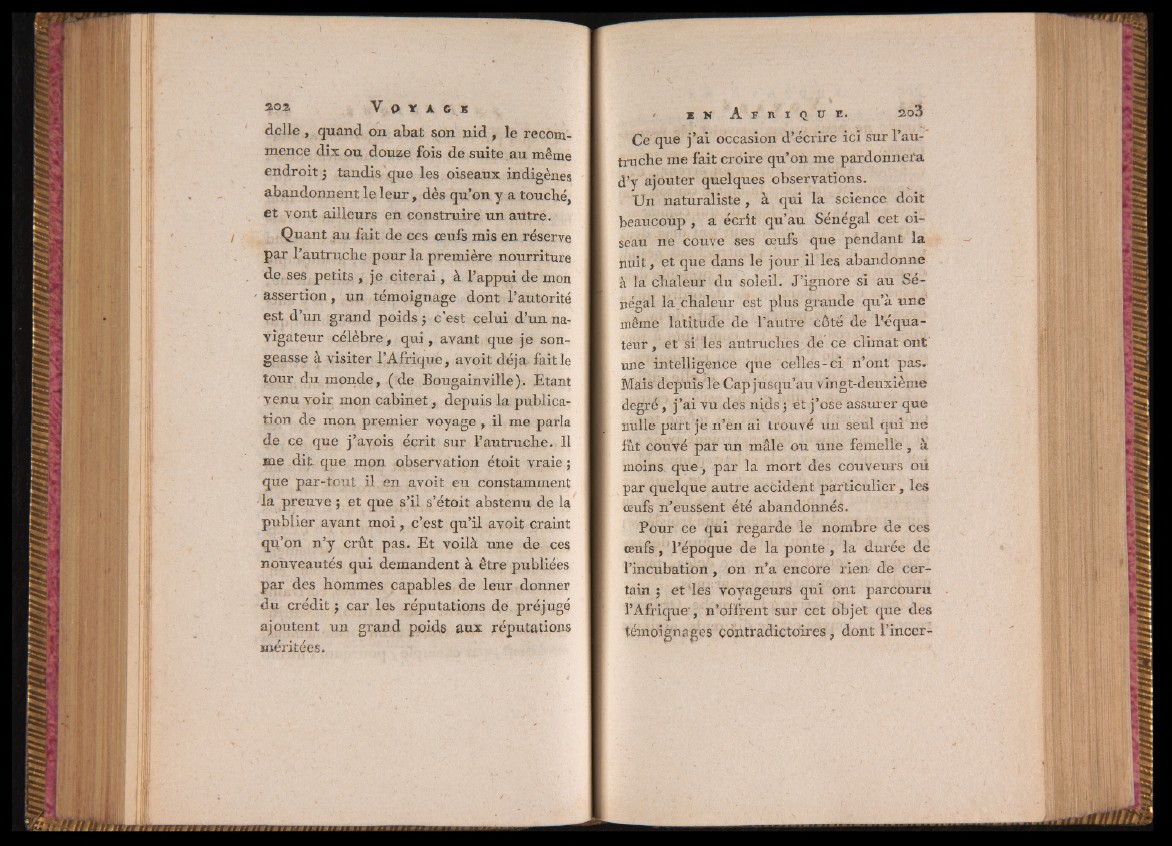 202 VOYAGE

delle, quand on abat son nid, le recommence dix ou douze fois de suite au même endroit; tandis que les oiseaux indigènes abandonnent le leur, dès qu'on y a touché, et vont ailleurs en construire un autre.

Quant au fait de ces œufs mis en réserve par l'autruche pour la première nourriture de ses petits, je citerai, à l'appui de mon assertion, un témoignage dont l'autorité est d'un grand poids; c'est celui d'un navigateur célèbre, qui, avant que je songeasse à visiter l'Afrique, avoit déja fait le tour du monde, (de Bougainville). Etant venu voir mon cabinet, depuis la publication de mon premier voyage, il me parla de ce que j'avois écrit sur l'autruche. Il me dit que mon observation étoit vraie; que par-tout il en avoit eu constamment la preuve; et que s'il s'étoit abstenu de la publier avant moi, c'est qu'il avoit craint qu'on n'y crût pas. Et voilà une de ces nouveautés qui demandent à être publiées par des hommes capables de leur donner du crédit; car les réputations de préjugé ajoutent un grand poids aux réputations méritées.

EN AFRIQUE. 203

Ce que j'ai occasion d'écrire ici sur l'autruche me fait croire qu'on me pardonnera d'y ajouter quelques observations.

Un naturaliste, à qui la science doit beaucoup, a écrit qu'au Sénégal cet oiseau ne couve ses œufs que pendant la nuit, et que dans le jour il les abandonne à la chaleur du soleil. J'ignore si au Sénégal la chaleur est plus grande qu'à une même latitude de l'autre côté de l'équateur, et si les autruches de ce climat ont une intelligence que celles-ci n'ont pas. Mais depuis le Cap jusqu'au vingt-deuxième degré, j'ai vu des nids; et j'ose assurer que nulle part je n'en ai trouvé un seul qui ne fût couvé par un mâle ou une femelle, à moins que, par la mort des couveurs ou par quelque autre accident particulier, les œufs n'eussent été abandonnés.

Pour ce qui regarde le nombre de ces œufs, l'époque de la ponte, la durée de l'incubation, on n'a encore rien de certain; et les voyageurs qui ont parcouru l'Afrique, n'offrent sur cet objet que des témoignages contradictoires, dont l'incer-